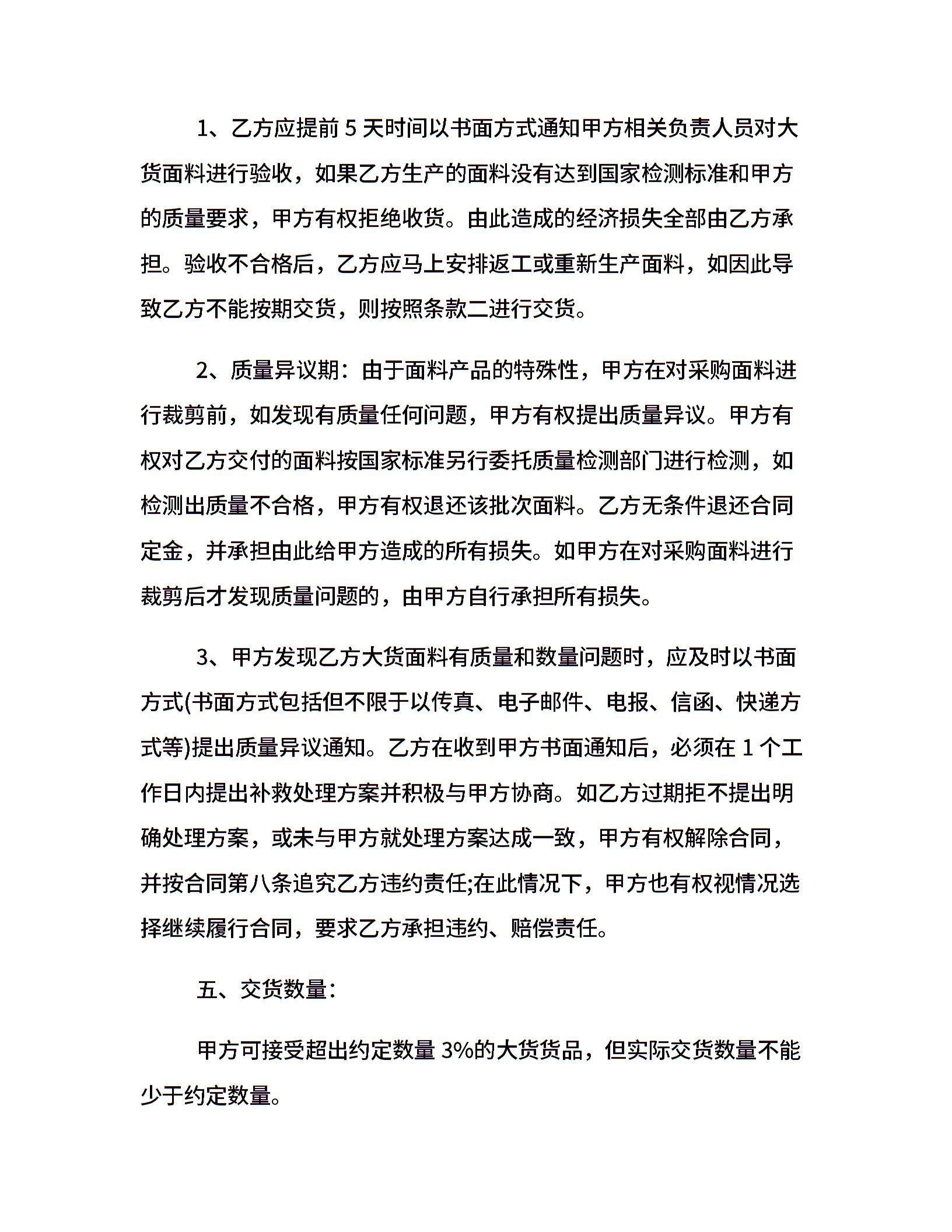 1、乙方应提前 5 天时间以书面方式通知甲方相关负责人员对大货面料进行验收，如果乙方生产的面料没有达到国家检测标准和甲方的质量要求，甲方有权拒绝收货。由此造成的经济损失全部由乙方承担。验收不合格后，乙方应马上安排返工或重新生产面料，如因此导致乙方不能按期交货，则按照条款二进行交货。

2、质量异议期：由于面料产品的特殊性，甲方在对采购面料进行裁剪前，如发现有质量任何问题，甲方有权提出质量异议。甲方有权对乙方交付的面料按国家标准另行委托质量检测部门进行检测，如检测出质量不合格，甲方有权退还该批次面料。乙方无条件退还合同定金，并承担由此给甲方造成的所有损失。如甲方在对采购面料进行裁剪后才发现质量问题的，由甲方自行承担所有损失。

3、甲方发现乙方大货面料有质量和数量问题时，应及时以书面方式(书面方式包括但不限于以传真、电子邮件、电报、信函、快递方式等)提出质量异议通知。乙方在收到甲方书面通知后，必须在 1 个工作日内提出补救处理方案并积极与甲方协商。如乙方过期拒不提出明确处理方案，或未与甲方就处理方案达成一致，甲方有权解除合同，并按合同第八条追究乙方违约责任;在此情况下，甲方也有权视情况选择继续履行合同，要求乙方承担违约、赔偿责任。

五、交货数量：

甲方可接受超出约定数量 3%的大货货品，但实际交货数量不能少于约定数量。